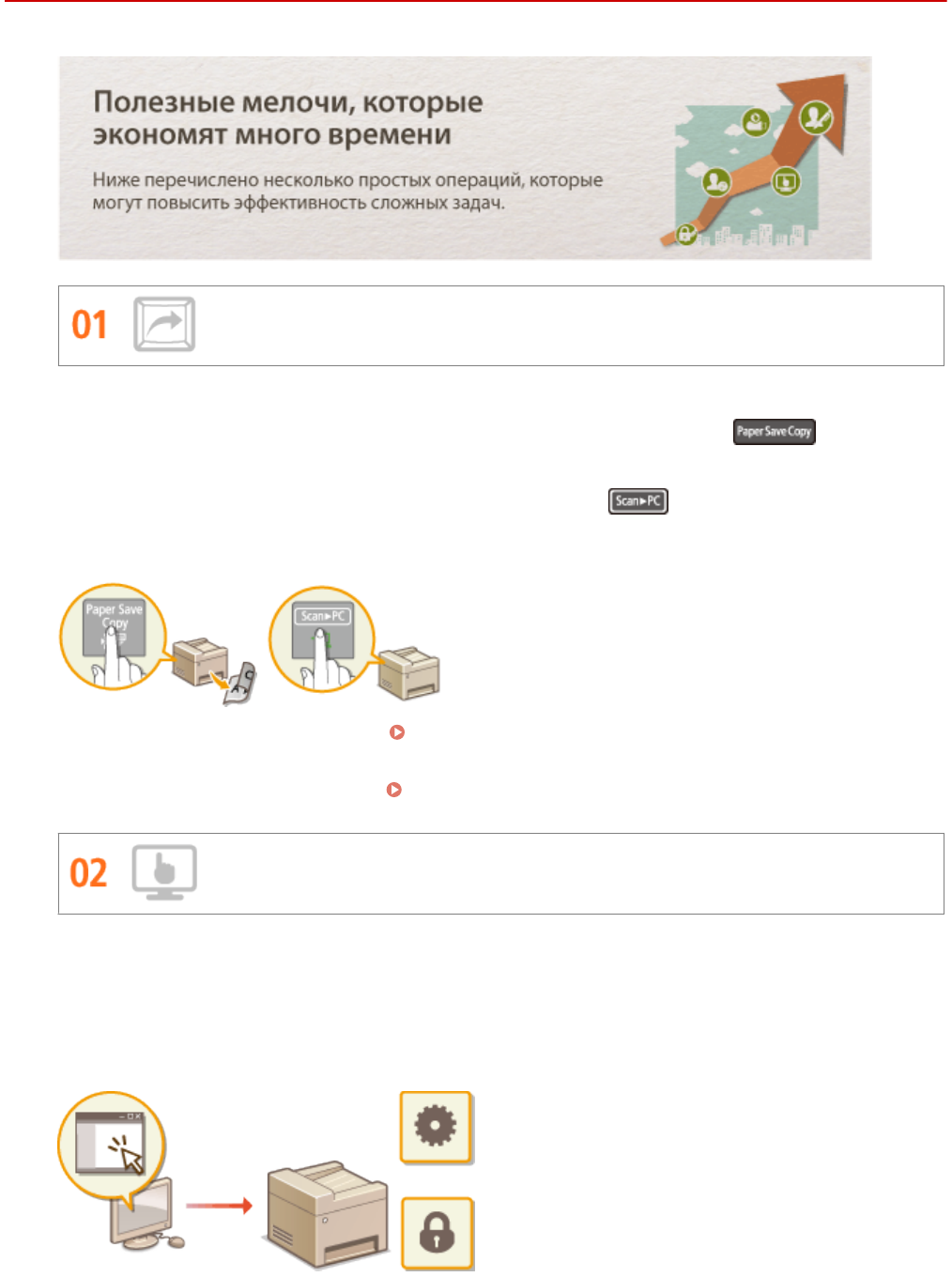 Полезные мелочи, которые экономят много времени

Ниже перечислено несколько простых операций, которые могут повысить эффективность сложных задач.

01

Paper Save Copy

Scan►PC

Paper Save Copy

Scan►PC

02